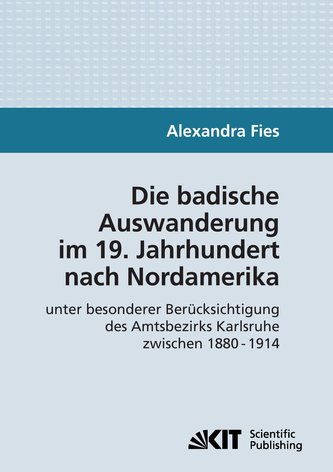 Alexandra Fies

Die badische Auswanderung im 19. Jahrhundert nach Nordamerika

unter besonderer Berücksichtigung des Amtsbezirks Karlsruhe zwischen 1880 - 1914

KIT Scientific Publishing